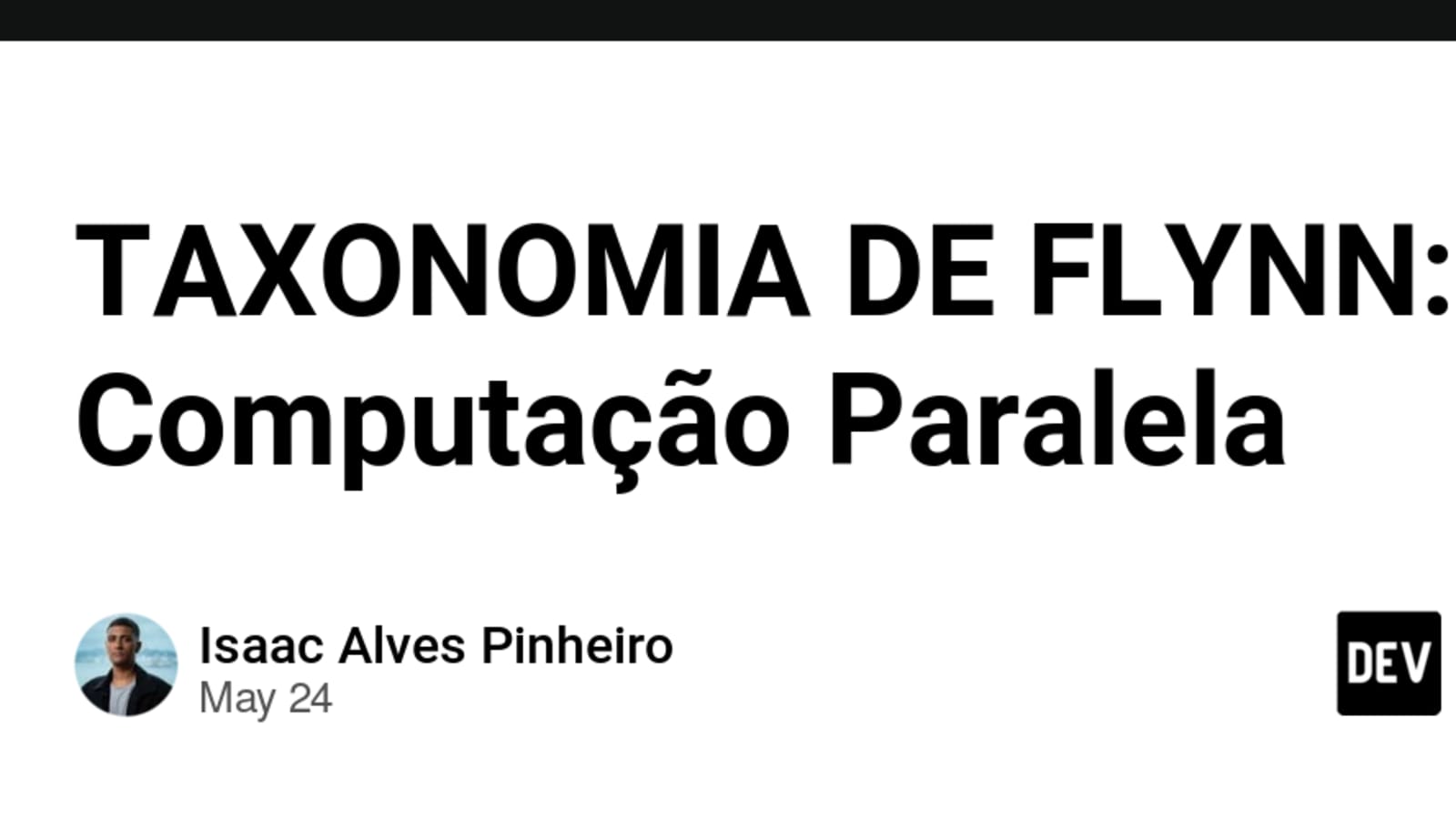 TAXONOMIA DE FLYNN: Computação Paralela

Isaac Alves Pinheiro
May 24

DEV